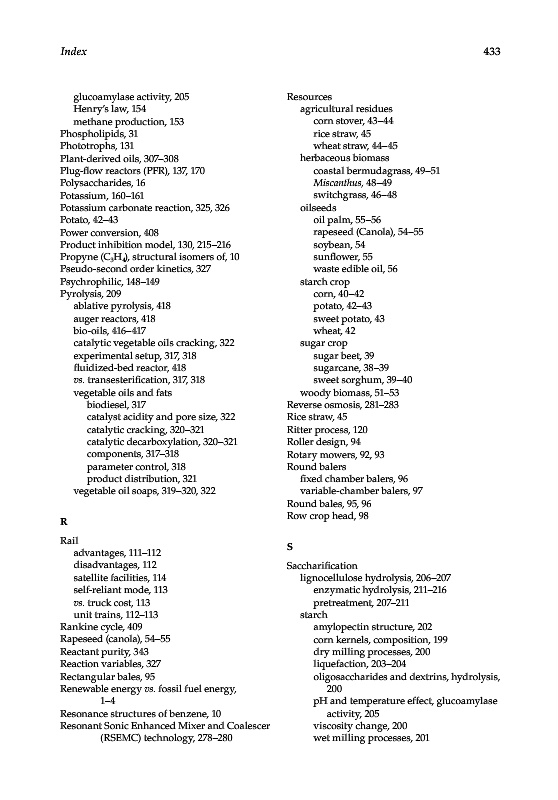 Index

433

glucoamylase activity, 205
Henry's law, 154
methane production, 153
Phospholipids, 31
Phototrophs, 131
Plant-derived oils, 307–308
Plug-flow reactors (PFR), 137, 170
Polysaccharides, 16
Potassium, 160–161
Potassium carbonate reaction, 325, 326
Potato, 42–43
Power conversion, 408
Product inhibition model, 130, 215–216
Propyne ($C_3H_4$), structural isomers of, 10
Pseudo-second order kinetics, 327
Psychrophilic, 148–149
Pyrolysis, 209
ablative pyrolysis, 418
auger reactors, 418
bio-oils, 416–417
catalytic vegetable oils cracking, 322
experimental setup, 317, 318
fluidized-bed reactor, 418
vs. transesterification, 317, 318
vegetable oils and fats
biodiesel, 317
catalyst acidity and pore size, 322
catalytic cracking, 320–321
catalytic decarboxylation, 320–321
components, 317–318
parameter control, 318
product distribution, 321
vegetable oil soaps, 319–320, 322

R

Rail
advantages, 111–112
disadvantages, 112
satellite facilities, 114
self-reliant mode, 113
vs. truck cost, 113
unit trains, 112–113
Rankine cycle, 409
Rapeseed (canola), 54–55
Reactant purity, 343
Reaction variables, 327
Rectangular bales, 95
Renewable energy vs. fossil fuel energy, 1–4
Resonance structures of benzene, 10
Resonant Sonic Enhanced Mixer and Coalescer (RSEMC) technology, 278–280

Resources
agricultural residues
corn stover, 43–44
rice straw, 45
wheat straw, 44–45
herbaceous biomass
coastal bermudagrass, 49–51
Miscanthus, 48–49
switchgrass, 46–48
oilseeds
oil palm, 55–56
rapeseed (Canola), 54–55
soybean, 54
sunflower, 55
waste edible oil, 56
starch crop
corn, 40–42
potato, 42–43
sweet potato, 43
wheat, 42
sugar crop
sugar beet, 39
sugarcane, 38–39
sweet sorghum, 39–40
woody biomass, 51–53
Reverse osmosis, 281–283
Rice straw, 45
Ritter process, 120
Roller design, 94
Rotary mowers, 92, 93
Round balers
fixed chamber balers, 96
variable-chamber balers, 97
Round bales, 95, 96
Row crop head, 98

S

Saccharification
lignocellulose hydrolysis, 206–207
enzymatic hydrolysis, 211–216
pretreatment, 207–211
starch
amylopectin structure, 202
corn kernels, composition, 199
dry milling processes, 200
liquefaction, 203–204
oligosaccharides and dextrins, hydrolysis, 200
pH and temperature effect, glucoamylase activity, 205
viscosity change, 200
wet milling processes, 201